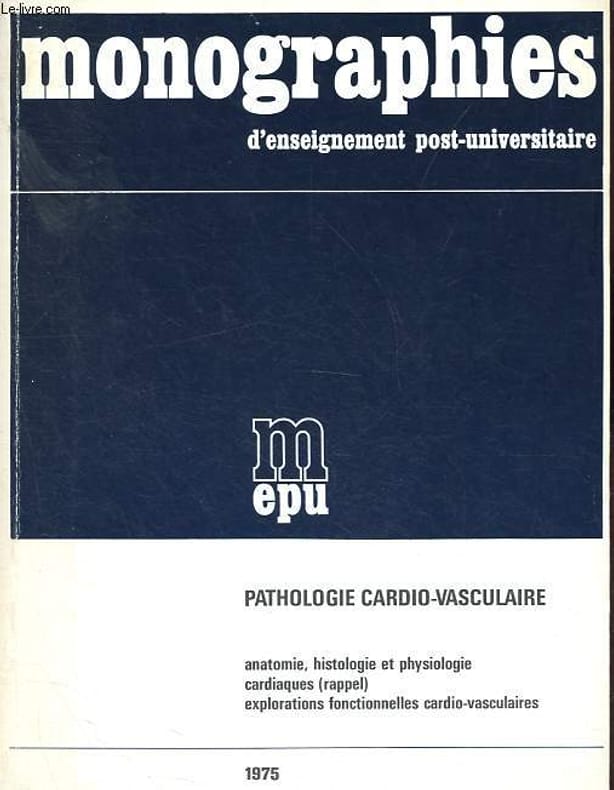 Le-livre.com

monographies

d'enseignement post-universitaire

m
epu

PATHOLOGIE CARDIO-VASCULAIRE

anatomie, histologie et physiologie
cardiaques (rappel)
explorations fonctionnelles cardio-vasculaires

1975